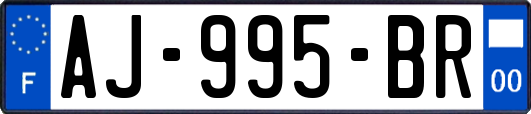 F

AJ-995-BR

00